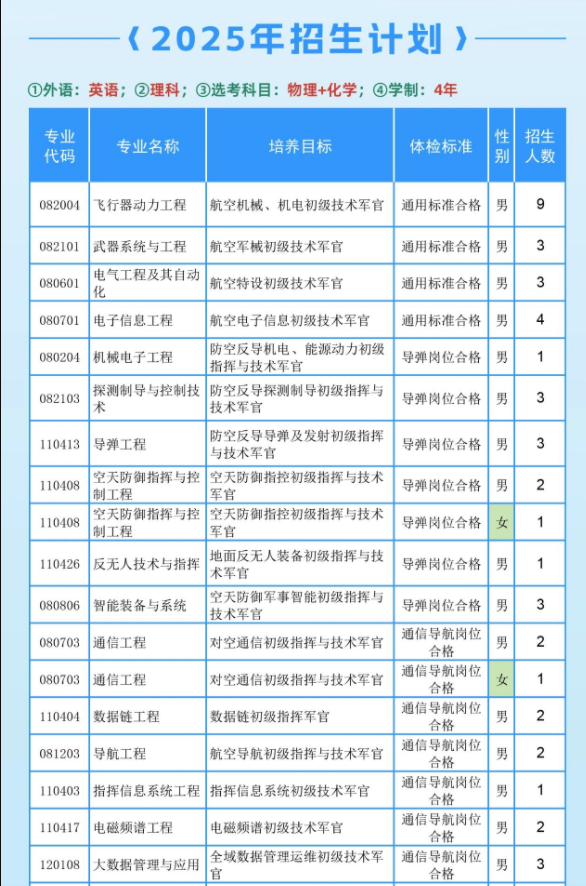 《 2025年招生计划 》

①外语：英语；②理科；③选考科目：物理+化学；④学制：4年

| 专业代码 | 专业名称 | 培养目标 | 体检标准 | 性别 | 招生人数 |
|---|---|---|---|---|---|
| 082004 | 飞行器动力工程 | 航空机械、机电初级技术军官 | 通用标准合格 | 男 | 9 |
| 082101 | 武器系统与工程 | 航空军械初级技术军官 | 通用标准合格 | 男 | 3 |
| 080601 | 电气工程及其自动化 | 航空特设初级技术军官 | 通用标准合格 | 男 | 3 |
| 080701 | 电子信息工程 | 航空电子信息初级技术军官 | 通用标准合格 | 男 | 4 |
| 080204 | 机械电子工程 | 防空反导机电、能源动力初级指挥与技术军官 | 导弹岗位合格 | 男 | 1 |
| 082103 | 探测制导与控制技术 | 防空反导探测制导初级指挥与技术军官 | 导弹岗位合格 | 男 | 3 |
| 110413 | 导弹工程 | 防空反导导弹及发射初级指挥与技术军官 | 导弹岗位合格 | 男 | 3 |
| 110408 | 空天防御指挥与控制工程 | 空天防御指控初级指挥与技术军官 | 导弹岗位合格 | 男 | 2 |
| 110408 | 空天防御指挥与控制工程 | 空天防御指控初级指挥与技术军官 | 导弹岗位合格 | 女 | 1 |
| 110426 | 反无人技术与指挥 | 地面反无人装备初级指挥与技术军官 | 导弹岗位合格 | 男 | 1 |
| 080806 | 智能装备与系统 | 空天防御军事智能初级指挥与技术军官 | 导弹岗位合格 | 男 | 3 |
| 080703 | 通信工程 | 对空通信初级指挥与技术军官 | 通信导航岗位合格 | 男 | 2 |
| 080703 | 通信工程 | 对空通信初级指挥与技术军官 | 通信导航岗位合格 | 女 | 1 |
| 110404 | 数据链工程 | 数据链初级指挥军官 | 通信导航岗位合格 | 男 | 2 |
| 081203 | 导航工程 | 航空导航初级指挥与技术军官 | 通信导航岗位合格 | 男 | 2 |
| 110403 | 指挥信息系统工程 | 指挥信息系统初级技术军官 | 通信导航岗位合格 | 男 | 1 |
| 110417 | 电磁频谱工程 | 电磁频谱初级技术军官 | 通信导航岗位合格 | 男 | 2 |
| 120108 | 大数据管理与应用 | 全域数据管理运维初级技术军官 | 通信导航岗位合格 | 男 | 3 |